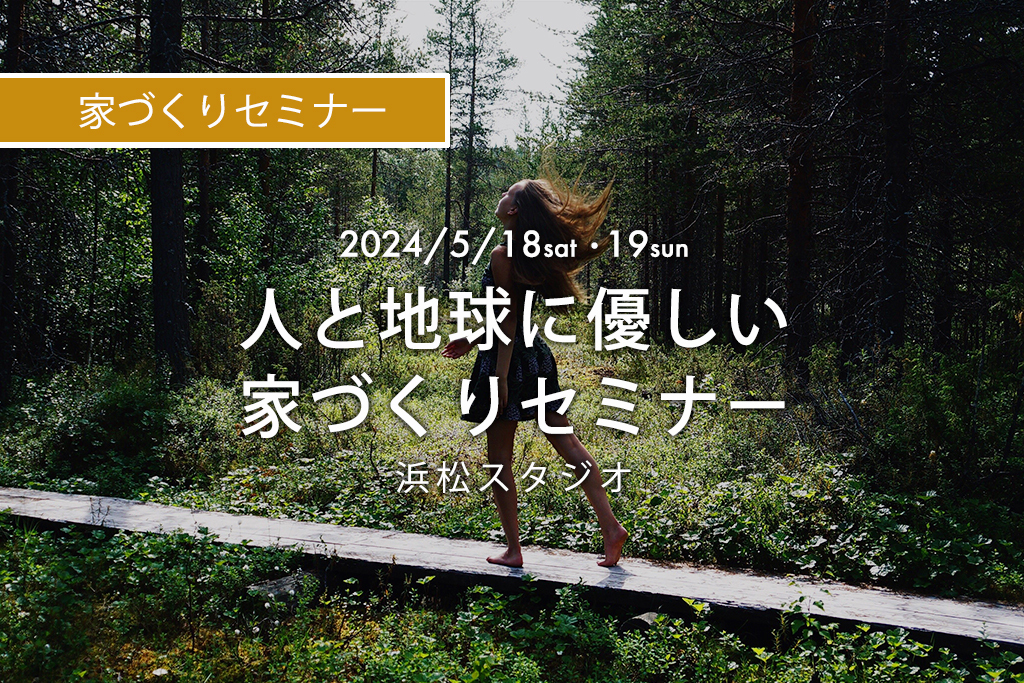 家づくりセミナー

2024/5/18sat・19sun

人と地球に優しい
家づくりセミナー

浜松スタジオ